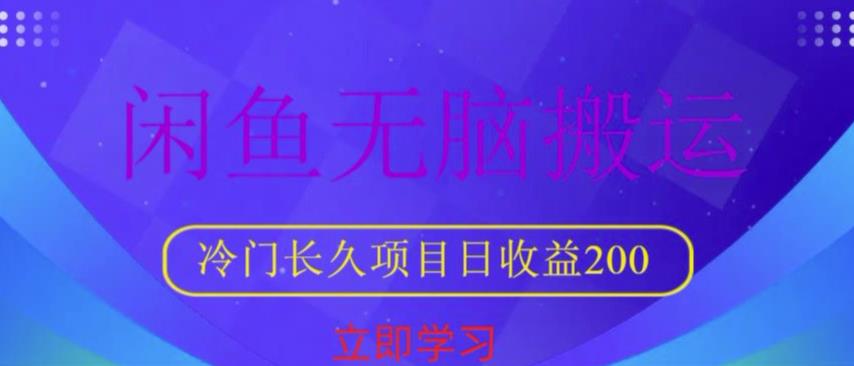 闲鱼无脑搬运

冷门长久项目日收益200

立即学习